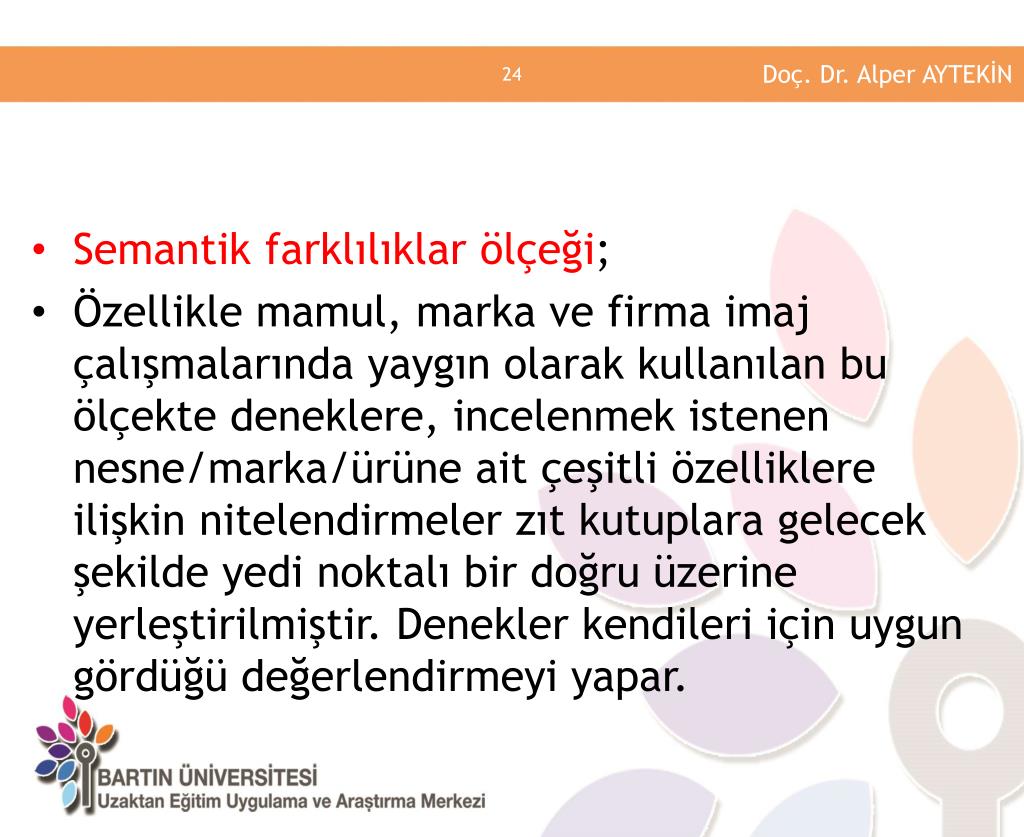 24

Doç. Dr. Alper AYTEKİN

• Semantik farklılıklar ölçeği;
• Özellikle mamul, marka ve firma imaj çalışmalarında yaygın olarak kullanılan bu ölçekte deneklere, incelenmek istenen nesne/marka/ürüne ait çeşitli özelliklere ilişkin nitelendirmeler zıt kutuplara gelecek şekilde yedi noktalı bir doğru üzerine yerleştirilmiştir. Denekler kendileri için uygun gördüğü değerlendirmeyi yapar.

BARTIN ÜNİVERSİTESİ
Uzaktan Eğitim Uygulama ve Araştırma Merkezi